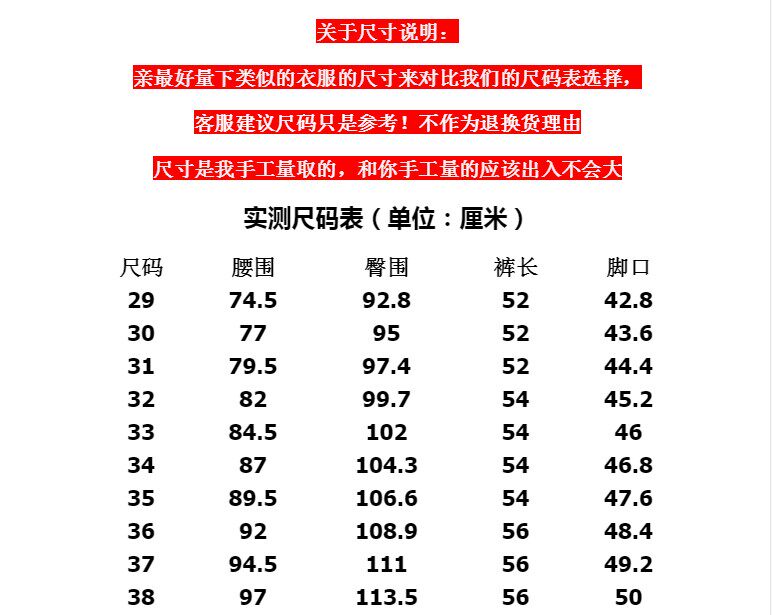 关于尺寸说明：

亲最好量下类似的衣服的尺寸来对比我们的尺码表选择，

客服建议尺码只是参考！不作为退换货理由

尺寸是我手工量取的，和你手工量的应该出入不会大

实测尺码表（单位：厘米）

| 尺码 | 腰围 | 臀围 | 裤长 | 脚口 |
|---|---|---|---|---|
| 29 | 74.5 | 92.8 | 52 | 42.8 |
| 30 | 77 | 95 | 52 | 43.6 |
| 31 | 79.5 | 97.4 | 52 | 44.4 |
| 32 | 82 | 99.7 | 54 | 45.2 |
| 33 | 84.5 | 102 | 54 | 46 |
| 34 | 87 | 104.3 | 54 | 46.8 |
| 35 | 89.5 | 106.6 | 54 | 47.6 |
| 36 | 92 | 108.9 | 56 | 48.4 |
| 37 | 94.5 | 111 | 56 | 49.2 |
| 38 | 97 | 113.5 | 56 | 50 |